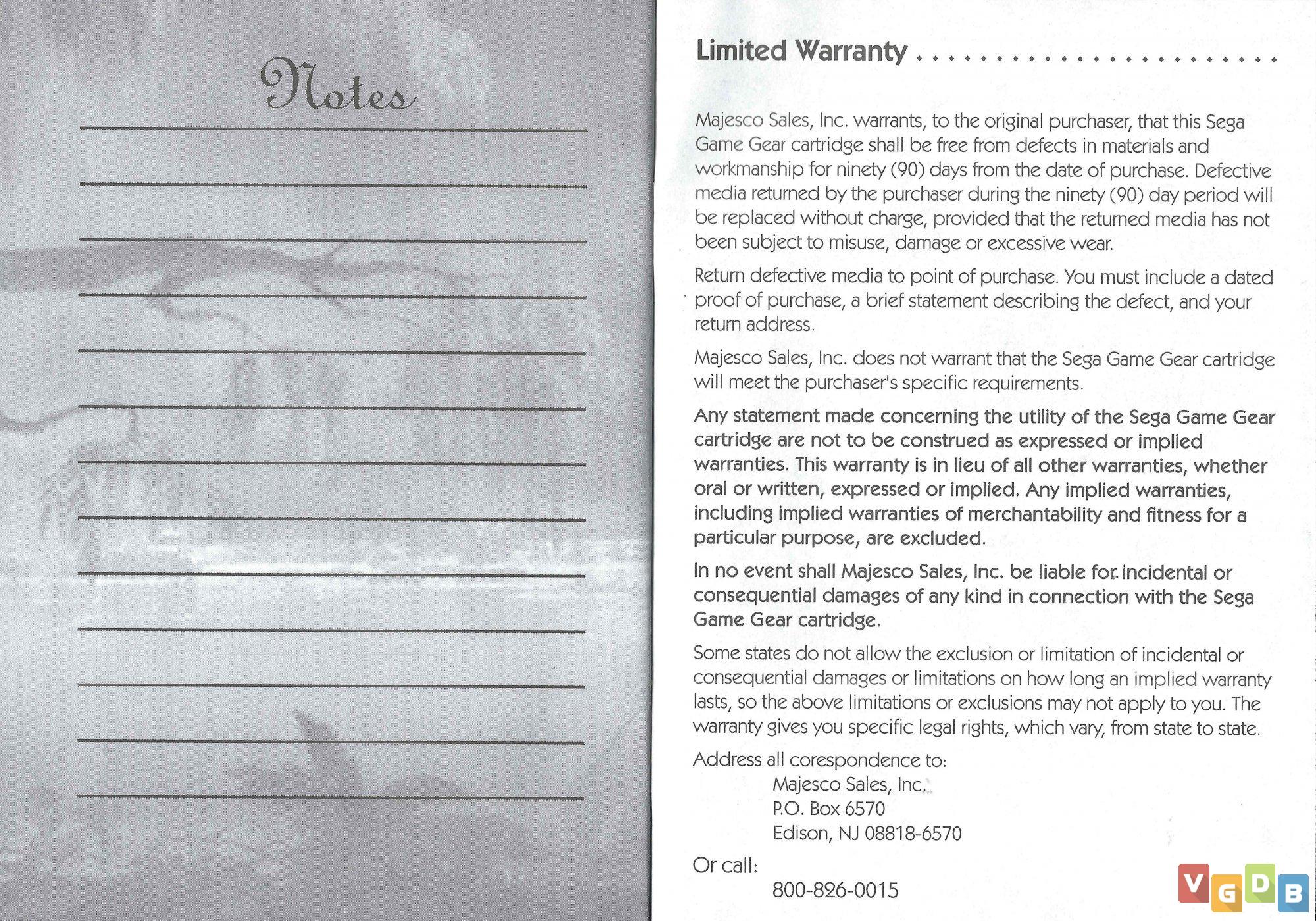 Notes

Limited Warranty

Majesco Sales, Inc. warrants, to the original purchaser, that this Sega Game Gear cartridge shall be free from defects in materials and workmanship for ninety (90) days from the date of purchase. Defective media returned by the purchaser during the ninety (90) day period will be replaced without charge, provided that the returned media has not been subject to misuse, damage or excessive wear.

Return defective media to point of purchase. You must include a dated proof of purchase, a brief statement describing the defect, and your return address.

Majesco Sales, Inc. does not warrant that the Sega Game Gear cartridge will meet the purchaser's specific requirements.

Any statement made concerning the utility of the Sega Game Gear cartridge are not to be construed as expressed or implied warranties. This warranty is in lieu of all other warranties, whether oral or written, expressed or implied. Any implied warranties, including implied warranties of merchantability and fitness for a particular purpose, are excluded.

In no event shall Majesco Sales, Inc. be liable for incidental or consequential damages of any kind in connection with the Sega Game Gear cartridge.

Some states do not allow the exclusion or limitation of incidental or consequential damages or limitations on how long an implied warranty lasts, so the above limitations or exclusions may not apply to you. The warranty gives you specific legal rights, which vary, from state to state.

Address all corespondence to:
Majesco Sales, Inc.
P.O. Box 6570
Edison, NJ 08818-6570

Or call:
800-826-0015

VGDB